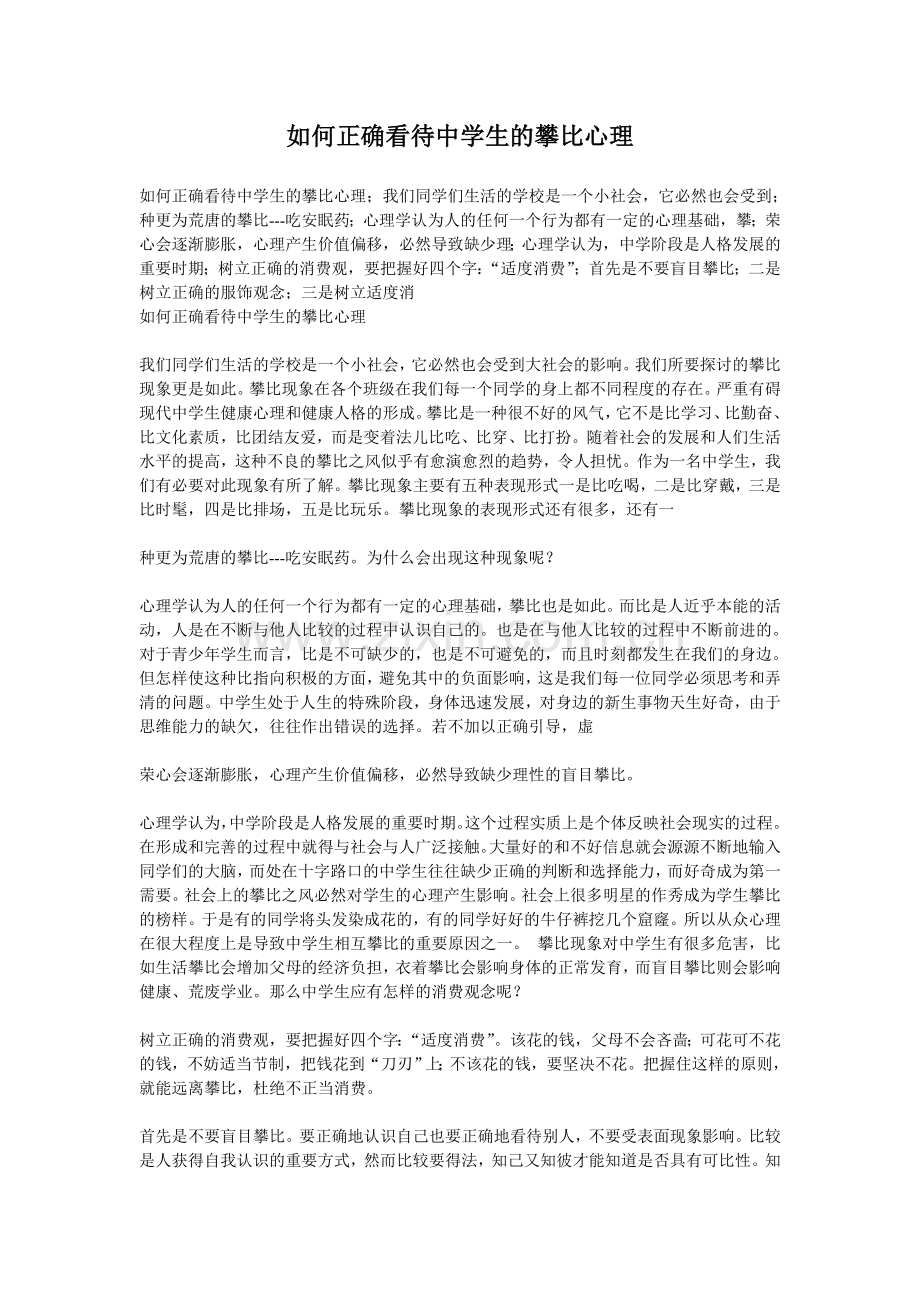 如何正确看待中学生的攀比心理

如何正确看待中学生的攀比心理；我们同学们生活的学校是一个小社会，它必然也会受到；种更为荒唐的攀比---吃安眠药；心理学认为人的任何一个行为都有一定的心理基础，攀；荣心会逐渐膨胀，心理产生价值偏移，必然导致缺少理；心理学认为，中学阶段是人格发展的重要时期；树立正确的消费观，要把握好四个字：“适度消费”；首先是不要盲目攀比；二是树立正确的服饰观念；三是树立适度消
如何正确看待中学生的攀比心理

我们同学们生活的学校是一个小社会，它必然也会受到大社会的影响。我们所要探讨的攀比现象更是如此。攀比现象在各个班级在我们每一个同学的身上都不同程度的存在。严重有碍现代中学生健康心理和健康人格的形成。攀比是一种很不好的风气，它不是比学习、比勤奋、比文化素质，比团结友爱，而是变着法儿比吃、比穿、比打扮。随着社会的发展和人们生活水平的提高，这种不良的攀比之风似乎有愈演愈烈的趋势，令人担忧。作为一名中学生，我们有必要对此现象有所了解。攀比现象主要有五种表现形式一是比吃喝，二是比穿戴，三是比时髦，四是比排场，五是比玩乐。攀比现象的表现形式还有很多，还有一

种更为荒唐的攀比---吃安眠药。为什么会出现这种现象呢？

心理学认为人的任何一个行为都有一定的心理基础，攀比也是如此。而比是人近乎本能的活动，人是在不断与他人比较的过程中认识自己的。也是在与他人比较的过程中不断前进的。对于青少年学生而言，比是不可缺少的，也是不可避免的，而且时刻都发生在我们的身边。但怎样使这种比指向积极的方面，避免其中的负面影响，这是我们每一位同学必须思考和弄清的问题。中学生处于人生的特殊阶段，身体迅速发展，对身边的新生事物天生好奇，由于思维能力的缺欠，往往作出错误的选择。若不加以正确引导，虚

荣心会逐渐膨胀，心理产生价值偏移，必然导致缺少理性的盲目攀比。

心理学认为，中学阶段是人格发展的重要时期。这个过程实质上是个体反映社会现实的过程。在形成和完善的过程中就得与社会与人广泛接触。大量好的和不好信息就会源源不断地输入同学们的大脑，而处在十字路口的中学生往往缺少正确的判断和选择能力，而好奇成为第一需要。社会上的攀比之风必然对学生的心理产生影响。社会上很多明星的作秀成为学生攀比的榜样。于是有的同学将头发染成花的，有的同学好好的牛仔裤挖几个窟窿。所以从众心理在很大程度上是导致中学生相互攀比的重要原因之一。 攀比现象对中学生有很多危害，比如生活攀比会增加父母的经济负担，衣着攀比会影响身体的正常发育，而盲目攀比则会影响健康、荒废学业。那么中学生应有怎样的消费观念呢？

树立正确的消费观，要把握好四个字：“适度消费”。该花的钱，父母不会吝啬；可花可不花的钱，不妨适当节制，把钱花到“刀刃”上；不该花的钱，要坚决不花。把握住这样的原则，就能远离攀比，杜绝不正当消费。

首先是不要盲目攀比。要正确地认识自己也要正确地看待别人，不要受表面现象影响。比较是人获得自我认识的重要方式，然而比较要得法，知己又知彼才能知道是否具有可比性。知